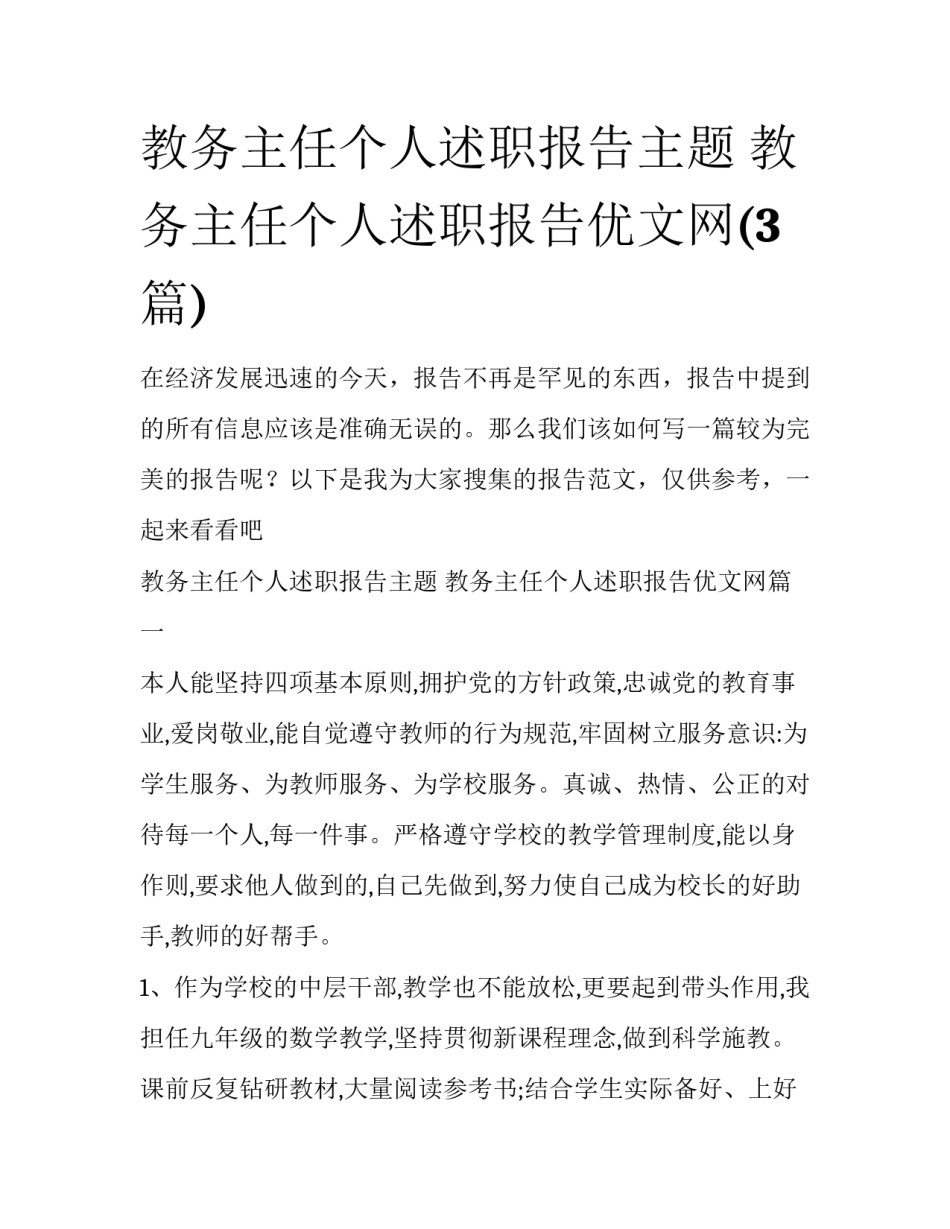 教务主任个人述职报告主题 教务主任个人述职报告优文网(3篇)

在经济发展迅速的今天，报告不再是罕见的东西，报告中提到的所有信息应该是准确无误的。那么我们该如何写一篇较为完美的报告呢？以下是我为大家搜集的报告范文，仅供参考，一起来看看吧

教务主任个人述职报告主题 教务主任个人述职报告优文网篇一

本人能坚持四项基本原则,拥护党的方针政策,忠诚党的教育事业,爱岗敬业,能自觉遵守教师的行为规范,牢固树立服务意识:为学生服务、为教师服务、为学校服务。真诚、热情、公正的对待每一个人,每一件事。严格遵守学校的教学管理制度,能以身作则,要求他人做到的,自己先做到,努力使自己成为校长的好助手,教师的好帮手。

1、作为学校的中层干部,教学也不能放松,更要起到带头作用,我担任九年级的数学教学,坚持贯彻新课程理念,做到科学施教。课前反复钻研教材,大量阅读参考书;结合学生实际备好、上好